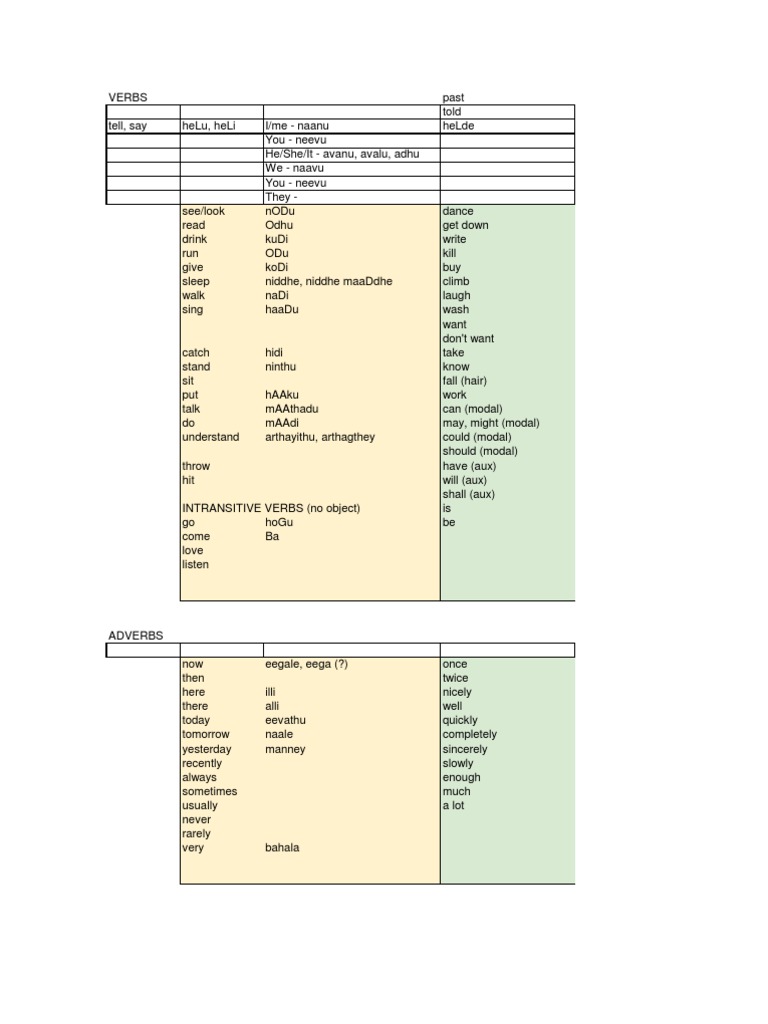 VERBS

|  |  |  | past |
|---|---|---|---|
|  |  |  | told |
| tell, say | heLu, heLi | I/me - naanu | heLde |
|  |  | You - neevu |  |
|  |  | He/She/It - avanu, avalu, adhu |  |
|  |  | We - naavu |  |
|  |  | You - neevu |  |
|  |  | They - |  |
|  | see/look | nODu | dance |
|  | read | Odhu | get down |
|  | drink | kuDi | write |
|  | run | ODu | kill |
|  | give | koDi | buy |
|  | sleep | niddhe, niddhe maaDdhe | climb |
|  | walk | naDi | laugh |
|  | sing | haaDu | wash |
|  |  |  | want |
|  |  |  | don't want |
|  | catch | hidi | take |
|  | stand | ninthu | know |
|  | sit |  | fall (hair) |
|  | put | hAAku | work |
|  | talk | mAAthadu | can (modal) |
|  | do | mAAdi | may, might (modal) |
|  | understand | arthayithu, arthagthey | could (modal) |
|  |  |  | should (modal) |
|  | throw |  | have (aux) |
|  | hit |  | will (aux) |
|  |  |  | shall (aux) |
|  | INTRANSITIVE VERBS (no object) |  | is |
|  | go | hoGu | be |
|  | come | Ba |  |
|  | love |  |  |
|  | listen |  |  |

ADVERBS

|  |  |  |  |
|---|---|---|---|
|  | now | eegale, eega (?) | once |
|  | then |  | twice |
|  | here | illi | nicely |
|  | there | alli | well |
|  | today | eevathu | quickly |
|  | tomorrow | naale | completely |
|  | yesterday | manney | sincerely |
|  | recently |  | slowly |
|  | always |  | enough |
|  | sometimes |  | much |
|  | usually |  | a lot |
|  | never |  |  |
|  | rarely |  |  |
|  | very | bahala |  |